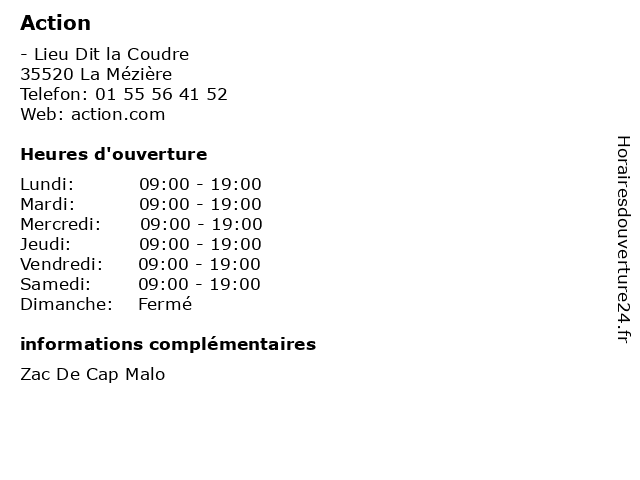 Action

- Lieu Dit la Coudre
35520 La Mézière
Telefon: 01 55 56 41 52
Web: action.com

Heures d'ouverture

Lundi: 09:00 - 19:00
Mardi: 09:00 - 19:00
Mercredi: 09:00 - 19:00
Jeudi: 09:00 - 19:00
Vendredi: 09:00 - 19:00
Samedi: 09:00 - 19:00
Dimanche: Fermé

informations complémentaires

Zac De Cap Malo

Horairesdouverture24.fr